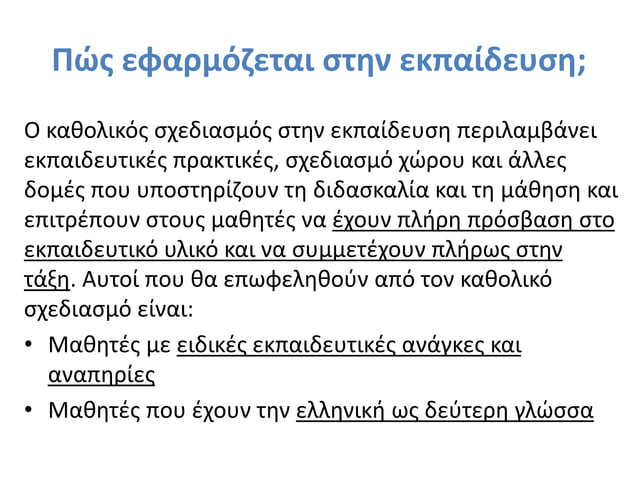 Πώς εφαρμόζεται στην εκπαίδευση;

Ο καθολικός σχεδιασμός στην εκπαίδευση περιλαμβάνει εκπαιδευτικές πρακτικές, σχεδιασμό χώρου και άλλες δομές που υποστηρίζουν τη διδασκαλία και τη μάθηση και επιτρέπουν στους μαθητές να έχουν πλήρη πρόσβαση στο εκπαιδευτικό υλικό και να συμμετέχουν πλήρως στην τάξη. Αυτοί που θα επωφεληθούν από τον καθολικό σχεδιασμό είναι:

• Μαθητές με ειδικές εκπαιδευτικές ανάγκες και αναπηρίες
• Μαθητές που έχουν την ελληνική ως δεύτερη γλώσσα